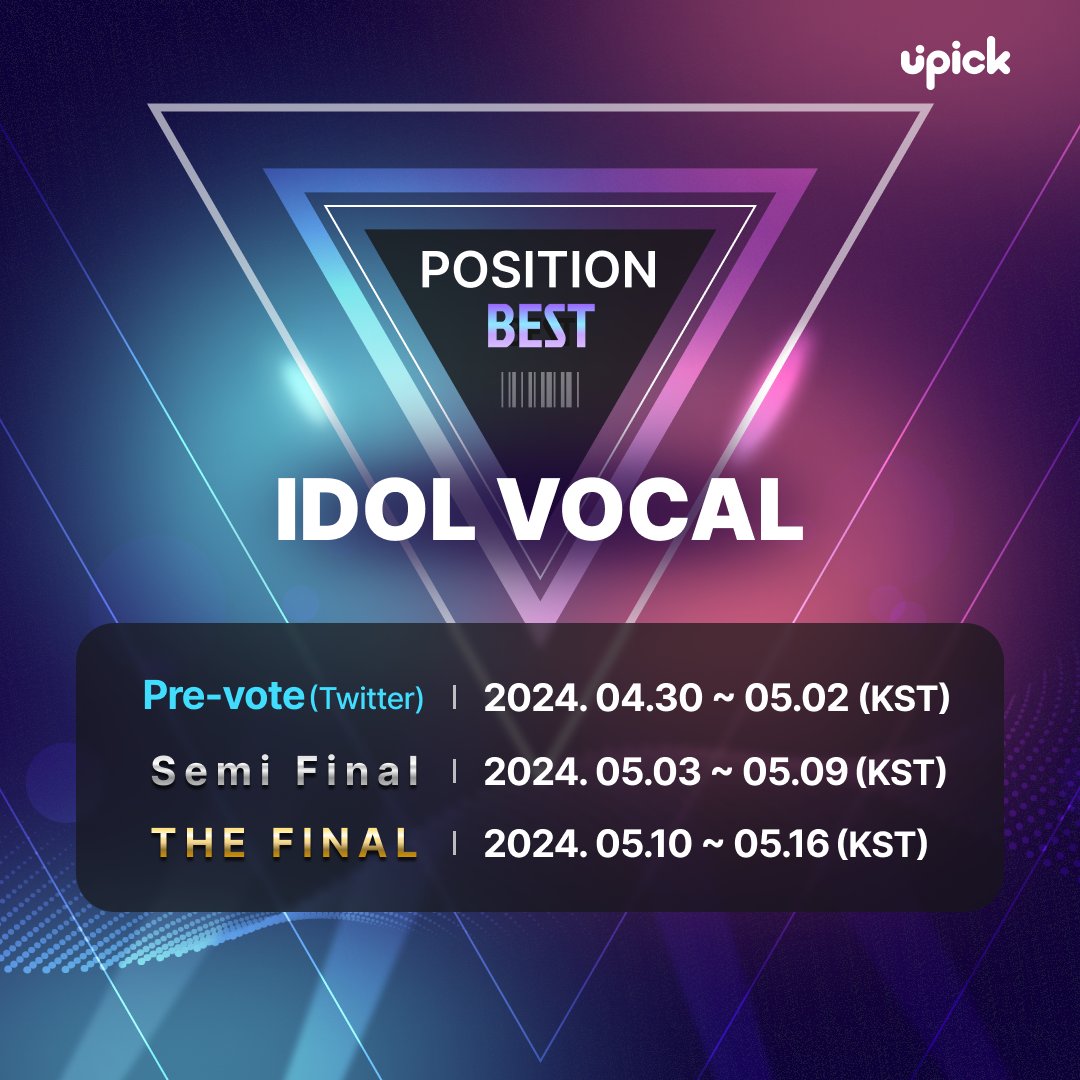 upick

POSITION
BEST

IDOL VOCAL

Pre-vote (Twitter) | 2024. 04.30 ~ 05.02 (KST)
Semi Final | 2024. 05.03 ~ 05.09 (KST)
THE FINAL | 2024. 05.10 ~ 05.16 (KST)